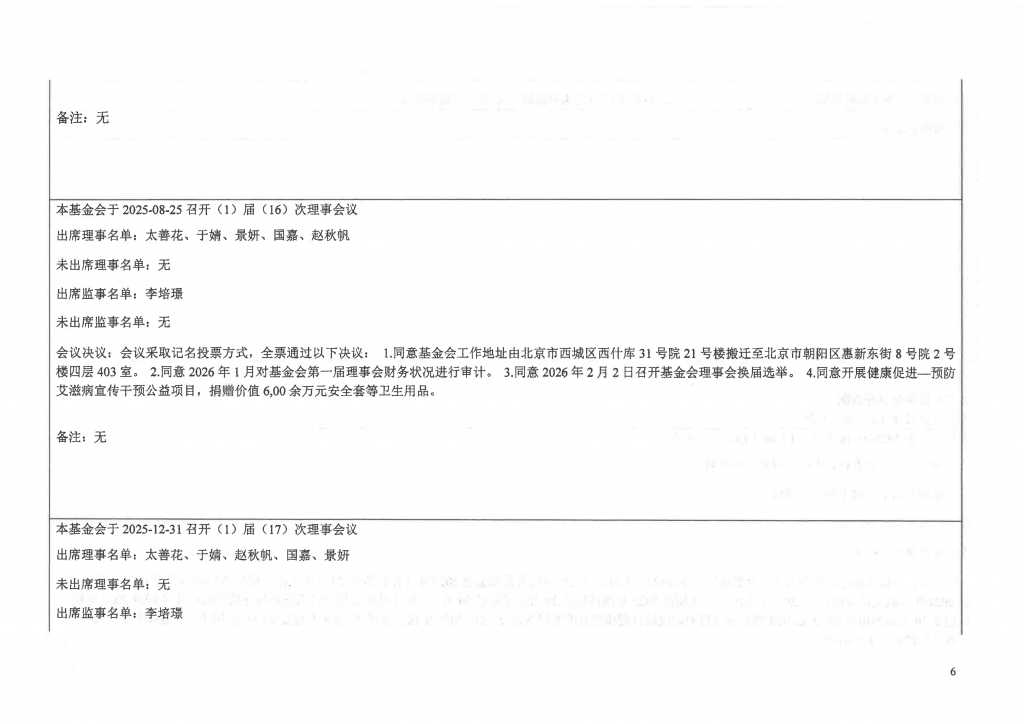 备注：无

本基金会于2025-08-25召开（1）届（16）次理事会议

出席理事名单：太善花、于婧、景妍、国嘉、赵秋帆

未出席理事名单：无

出席监事名单：李培璟

未出席监事名单：无

会议决议：会议采取记名投票方式，全票通过以下决议： 1.同意基金会工作地址由北京市西城区西什库31号院21号楼搬迁至北京市朝阳区惠新东街8号院2号楼四层403室。 2.同意2026年1月对基金会第一届理事会财务状况进行审计。 3.同意2026年2月2日召开基金会理事会换届选举。 4.同意开展健康促进—预防艾滋病宣传干预公益项目，捐赠价值6,00余万元安全套等卫生用品。

备注：无

本基金会于2025-12-31召开（1）届（17）次理事会议

出席理事名单：太善花、于婧、赵秋帆、国嘉、景妍

未出席理事名单：无

出席监事名单：李培璟

6